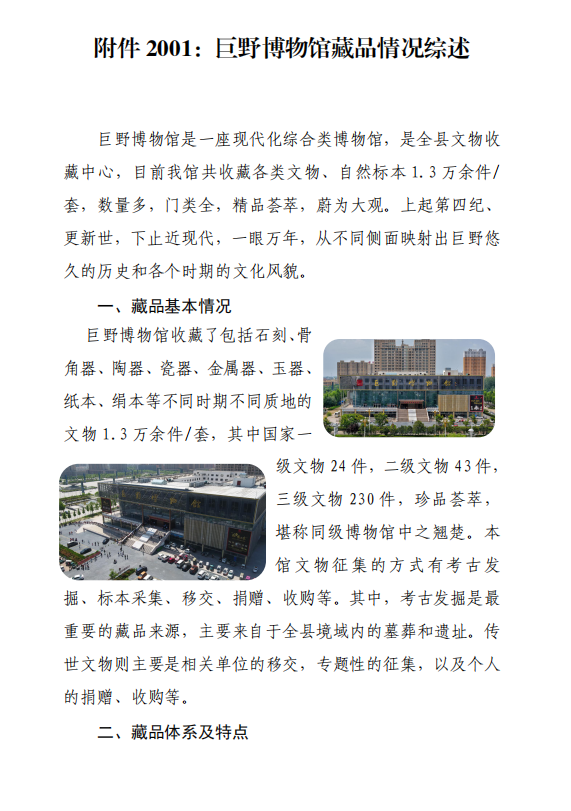 附件 2001：巨野博物馆藏品情况综述

巨野博物馆是一座现代化综合类博物馆，是全县文物收藏中心，目前我馆共收藏各类文物、自然标本 1.3 万余件/套，数量多，门类全，精品荟萃，蔚为大观。上起第四纪、更新世，下止近现代，一眼万年，从不同侧面映射出巨野悠久的历史和各个时期的文化风貌。

一、藏品基本情况

巨野博物馆收藏了包括石刻、骨角器、陶器、瓷器、金属器、玉器、纸本、绢本等不同时期不同质地的文物 1.3 万余件/套，其中国家一级文物 24 件，二级文物 43 件，三级文物 230 件，珍品荟萃，堪称同级博物馆中之翘楚。本馆文物征集的方式有考古发掘、标本采集、移交、捐赠、收购等。其中，考古发掘是最重要的藏品来源，主要来自于全县境域内的墓葬和遗址。传世文物则主要是相关单位的移交，专题性的征集，以及个人的捐赠、收购等。

二、藏品体系及特点